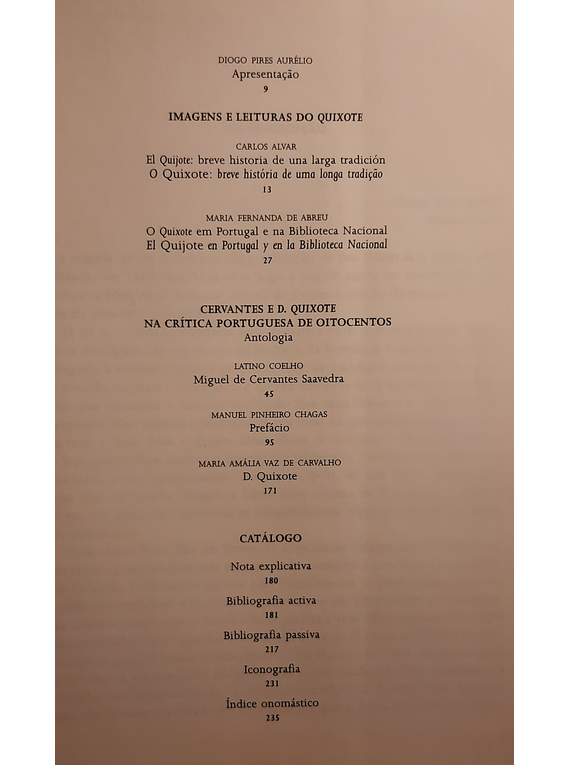 DIOGO PIRES AURÉLIO
Apresentação
9

IMAGENS E LEITURAS DO QUIXOTE

CARLOS ALVAR
El Quijote: breve historia de una larga tradición
O Quixote: breve história de uma longa tradição
13

MARIA FERNANDA DE ABREU
O Quixote em Portugal e na Biblioteca Nacional
El Quijote en Portugal y en la Biblioteca Nacional
27

CERVANTES E D. QUIXOTE
NA CRÍTICA PORTUGUESA DE OITOCENTOS
Antologia

LATINO COELHO
Miguel de Cervantes Saavedra
45

MANUEL PINHEIRO CHAGAS
Prefácio
95

MARIA AMÁLIA VAZ DE CARVALHO
D. Quixote
171

CATÁLOGO

Nota explicativa
180

Bibliografia activa
181

Bibliografia passiva
217

Iconografia
231

Índice onomástico
235